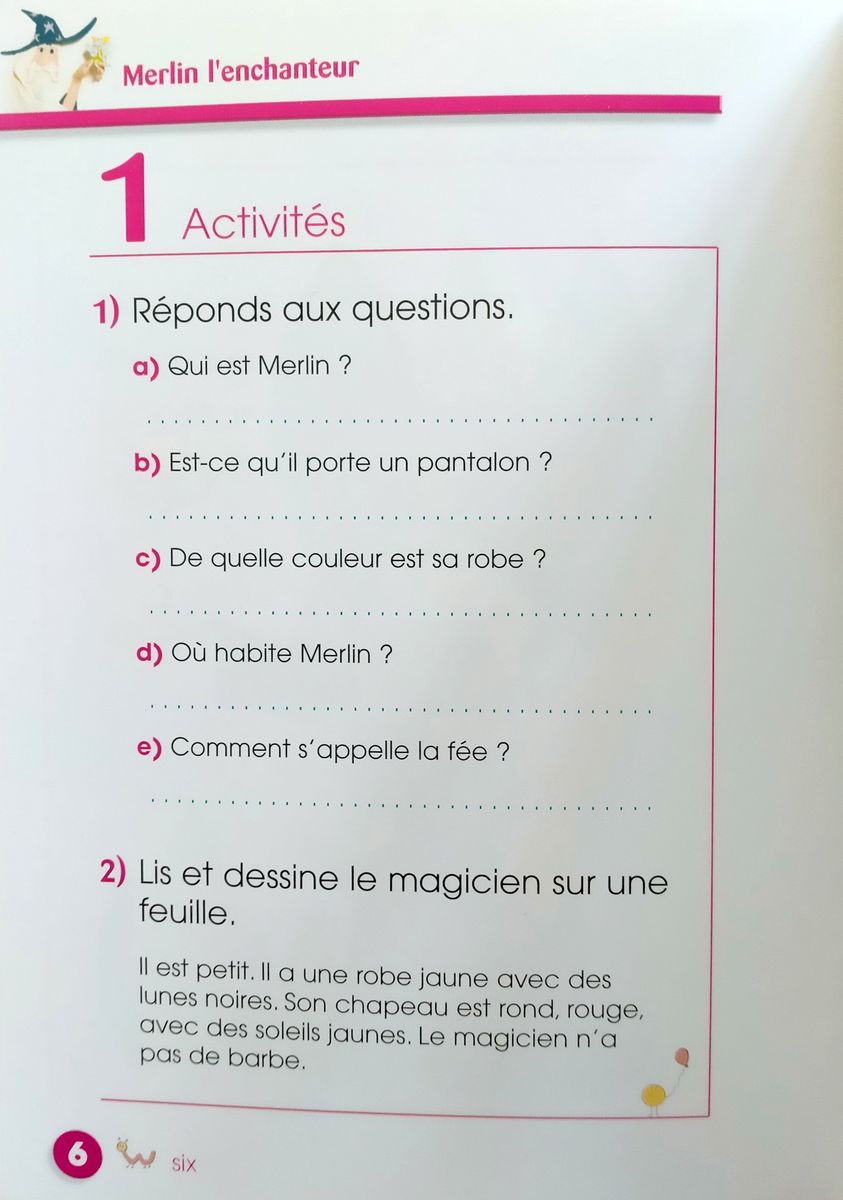 Merlin l'enchanteur

1 Activités

1) Réponds aux questions.

a) Qui est Merlin ?

....................................

b) Est-ce qu'il porte un pantalon ?

....................................

c) De quelle couleur est sa robe ?

....................................

d) Où habite Merlin ?

....................................

e) Comment s'appelle la fée ?

....................................

2) Lis et dessine le magicien sur une feuille.

Il est petit. Il a une robe jaune avec des lunes noires. Son chapeau est rond, rouge, avec des soleils jaunes. Le magicien n'a pas de barbe.

6 six